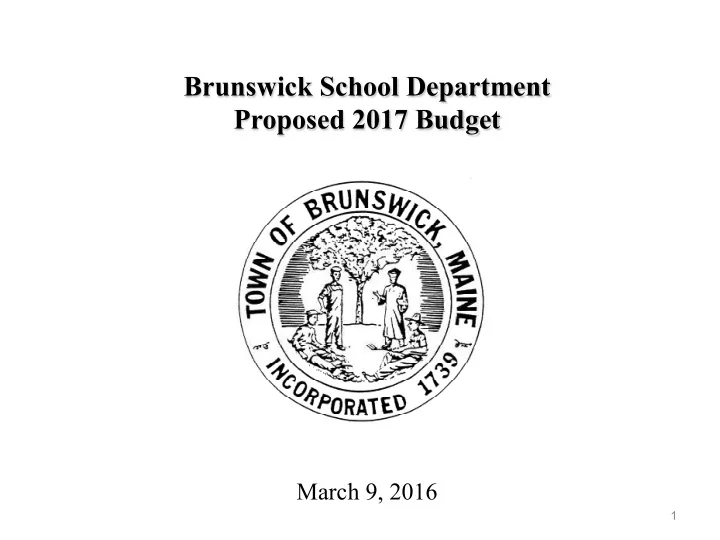 Brunswick School Department
Proposed 2017 Budget

TOWN OF BRUNSWICK, MAINE
INCORPORATED 1739

March 9, 2016

1